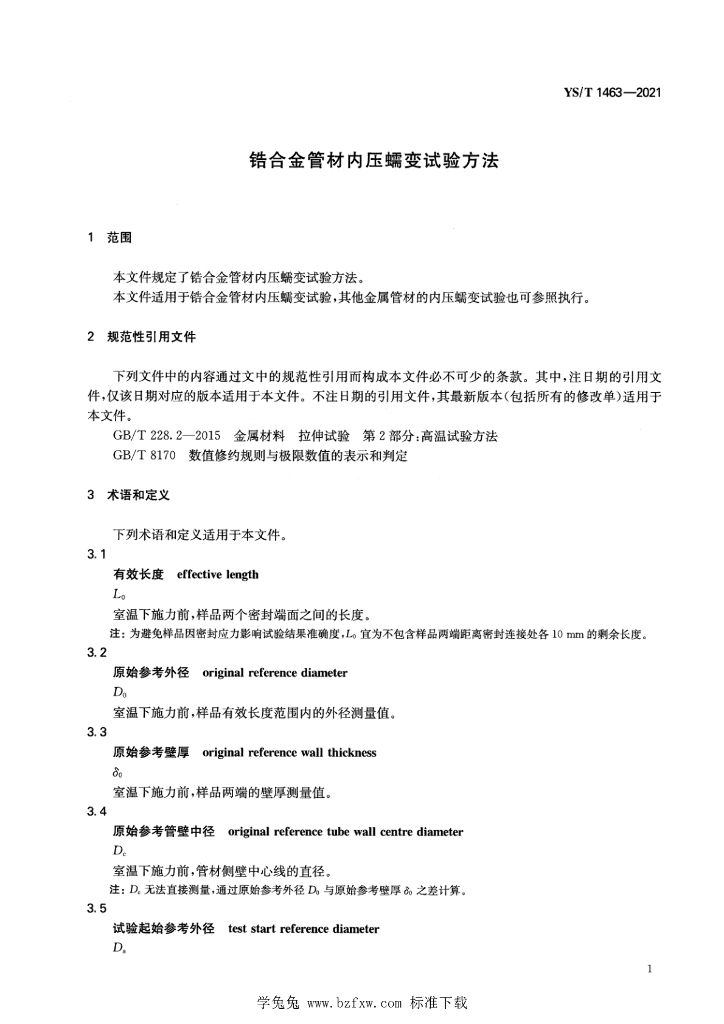 YS/T 1463—2021

锆合金管材内压蠕变试验方法

1 范围

本文件规定了锆合金管材内压蠕变试验方法。
本文件适用于锆合金管材内压蠕变试验，其他金属管材的内压蠕变试验也可参照执行。

2 规范性引用文件

下列文件中的内容通过文中的规范性引用而构成本文件必不可少的条款。其中，注日期的引用文件，仅该日期对应的版本适用于本文件。不注日期的引用文件，其最新版本（包括所有的修改单）适用于本文件。
GB/T 228.2—2015 金属材料 拉伸试验 第2部分：高温试验方法
GB/T 8170 数值修约规则与极限数值的表示和判定

3 术语和定义

下列术语和定义适用于本文件。
3.1
有效长度 effective length
$L_0$
室温下施力前，样品两个密封端面之间的长度。
注：为避免样品因密封应力影响试验结果准确度，$L_0$ 宜为不包含样品两端距离密封连接处各 10 mm 的剩余长度。
3.2
原始参考外径 original reference diameter
$D_0$
室温下施力前，样品有效长度范围内的外径测量值。
3.3
原始参考壁厚 original reference wall thickness
$\delta_0$
室温下施力前，样品两端的壁厚测量值。
3.4
原始参考管壁中径 original reference tube wall centre diameter
$D_c$
室温下施力前，管材侧壁中心线的直径。
注：$D_c$ 无法直接测量，通过原始参考外径 $D_0$ 与原始参考壁厚 $\delta_0$ 之差计算。
3.5
试验起始参考外径 test start reference diameter
$D_s$

1

学兔兔 www.bzfxw.com 标准下载